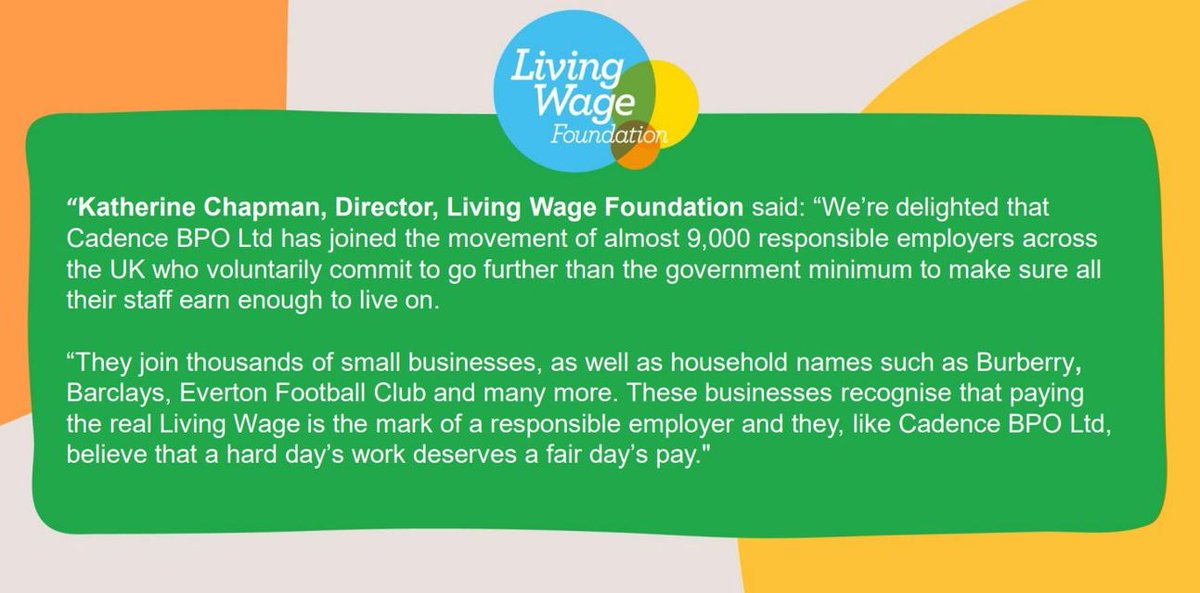 Living Wage Foundation

“Katherine Chapman, Director, Living Wage Foundation said: “We’re delighted that Cadence BPO Ltd has joined the movement of almost 9,000 responsible employers across the UK who voluntarily commit to go further than the government minimum to make sure all their staff earn enough to live on.

“They join thousands of small businesses, as well as household names such as Burberry, Barclays, Everton Football Club and many more. These businesses recognise that paying the real Living Wage is the mark of a responsible employer and they, like Cadence BPO Ltd, believe that a hard day’s work deserves a fair day’s pay."